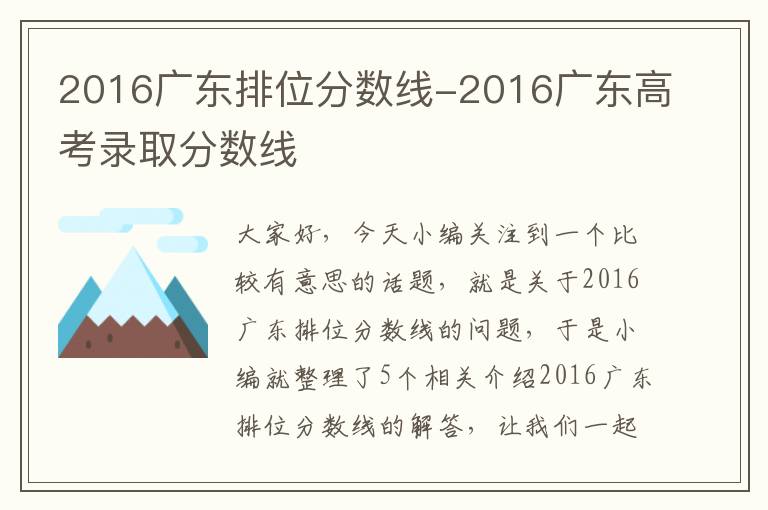 2016广东排位分数线-2016广东高考录取分数线

大家好，今天小编关注到一个比较有意思的话题，就是关于2016广东排位分数线的问题，于是小编就整理了5个相关介绍2016广东排位分数线的解答，让我们一起